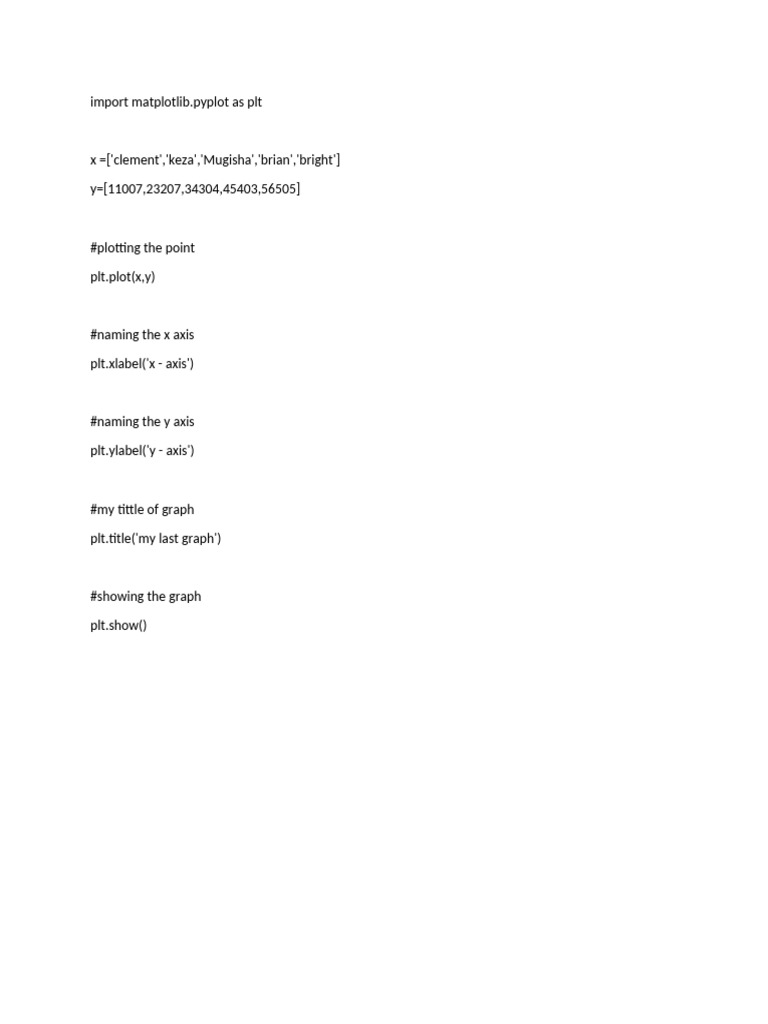 import matplotlib.pyplot as plt

x =['clement','keza','Mugisha','brian','bright']

y=[11007,23207,34304,45403,56505]

#plotting the point

plt.plot(x,y)

#naming the x axis

plt.xlabel('x - axis')

#naming the y axis

plt.ylabel('y - axis')

#my tittle of graph

plt.title('my last graph')

#showing the graph

plt.show()